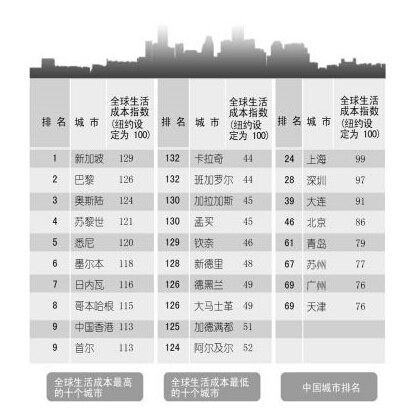 | 排名 | 城市 | 全球生活成本指数(纽约设定为 100) |
|---|---|---|
| 1 | 新加坡 | 129 |
| 2 | 巴黎 | 126 |
| 3 | 奥斯陆 | 124 |
| 4 | 苏黎世 | 121 |
| 5 | 悉尼 | 120 |
| 6 | 墨尔本 | 118 |
| 7 | 日内瓦 | 116 |
| 8 | 哥本哈根 | 115 |
| 9 | 中国香港 | 113 |
| 9 | 首尔 | 113 |

全球生活成本最高的十个城市

| 排名 | 城市 | 全球生活成本指数(纽约设定为 100) |
|---|---|---|
| 132 | 卡拉奇 | 44 |
| 132 | 班加罗尔 | 44 |
| 130 | 加拉加斯 | 45 |
| 130 | 孟买 | 45 |
| 129 | 钦奈 | 46 |
| 128 | 新德里 | 48 |
| 126 | 德黑兰 | 49 |
| 126 | 大马士革 | 49 |
| 125 | 加德满都 | 51 |
| 124 | 阿尔及尔 | 52 |

全球生活成本最低的十个城市

| 排名 | 城市 | 全球生活成本指数(纽约设定为 100) |
|---|---|---|
| 24 | 上海 | 99 |
| 28 | 深圳 | 97 |
| 39 | 大连 | 91 |
| 46 | 北京 | 86 |
| 61 | 青岛 | 79 |
| 67 | 苏州 | 77 |
| 69 | 广州 | 76 |
| 69 | 天津 | 76 |

中国城市排名